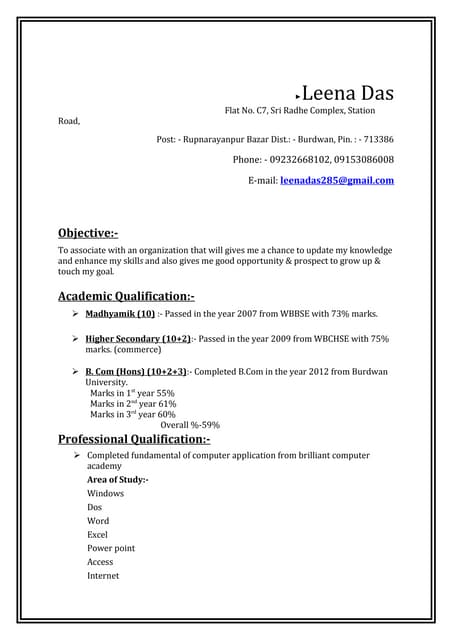 Leena Das

Flat No. C7, Sri Radhe Complex, Station Road,

Post: - Rupnarayanpur Bazar Dist.: - Burdwan, Pin. : - 713386

Phone: - 09232668102, 09153086008

E-mail: leenadas285@gmail.com

Objective:-

To associate with an organization that will gives me a chance to update my knowledge and enhance my skills and also gives me good opportunity & prospect to grow up & touch my goal.

Academic Qualification:-

➢ Madhyamik (10) :- Passed in the year 2007 from WBBSE with 73% marks.

➢ Higher Secondary (10+2):- Passed in the year 2009 from WBCHSE with 75% marks. (commerce)

➢ B. Com (Hons) (10+2+3):- Completed B.Com in the year 2012 from Burdwan University.
Marks in 1$^{st}$ year 55%
Marks in 2$^{nd}$ year 61%
Marks in 3$^{rd}$ year 60%
Overall %-59%

Professional Qualification:-

➢ Completed fundamental of computer application from brilliant computer academy

Area of Study:-
Windows
Dos
Word
Excel
Power point
Access
Internet